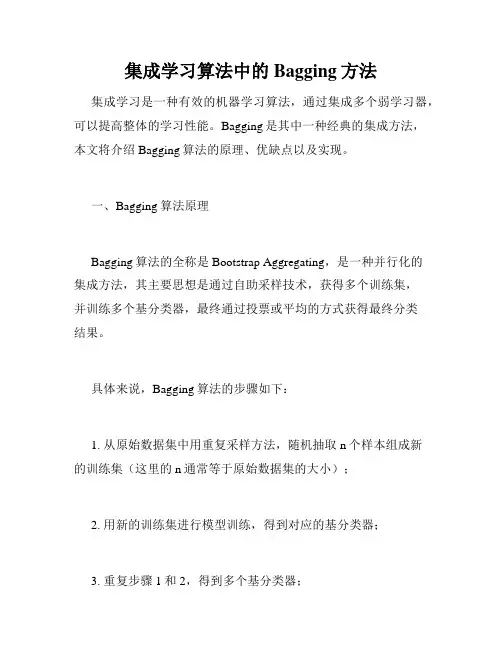 集成学习算法中的 Bagging 方法

集成学习是一种有效的机器学习算法，通过集成多个弱学习器，可以提高整体的学习性能。Bagging 是其中一种经典的集成方法，本文将介绍 Bagging 算法的原理、优缺点以及实现。

一、Bagging 算法原理

Bagging 算法的全称是 Bootstrap Aggregating，是一种并行化的集成方法，其主要思想是通过自助采样技术，获得多个训练集，并训练多个基分类器，最终通过投票或平均的方式获得最终分类结果。

具体来说，Bagging 算法的步骤如下：

1. 从原始数据集中用重复采样方法，随机抽取 n 个样本组成新的训练集（这里的 n 通常等于原始数据集的大小）；

2. 用新的训练集进行模型训练，得到对应的基分类器；

3. 重复步骤 1 和 2，得到多个基分类器；